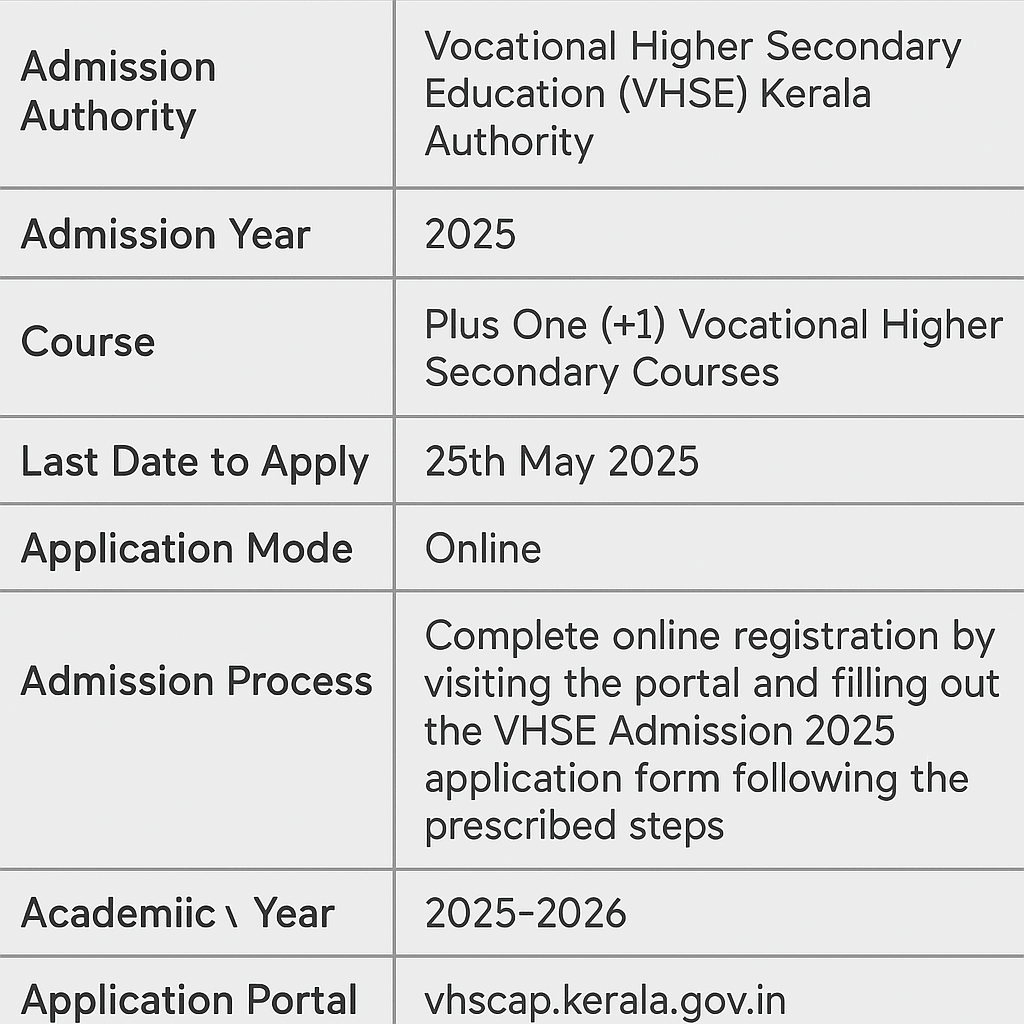 | Admission Authority | Vocational Higher Secondary Education (VHSE) Kerala Authority |
|---|---|
| Admission Year | 2025 |
| Course | Plus One (+1) Vocational Higher Secondary Courses |
| Last Date to Apply | 25th May 2025 |
| Application Mode | Online |
| Admission Process | Complete online registration by visiting the portal and filling out the VHSE Admission 2025 application form following the prescribed steps |
| Academiic \ Year | 2025-2026 |
| Application Portal | vhscap.kerala.gov.in |